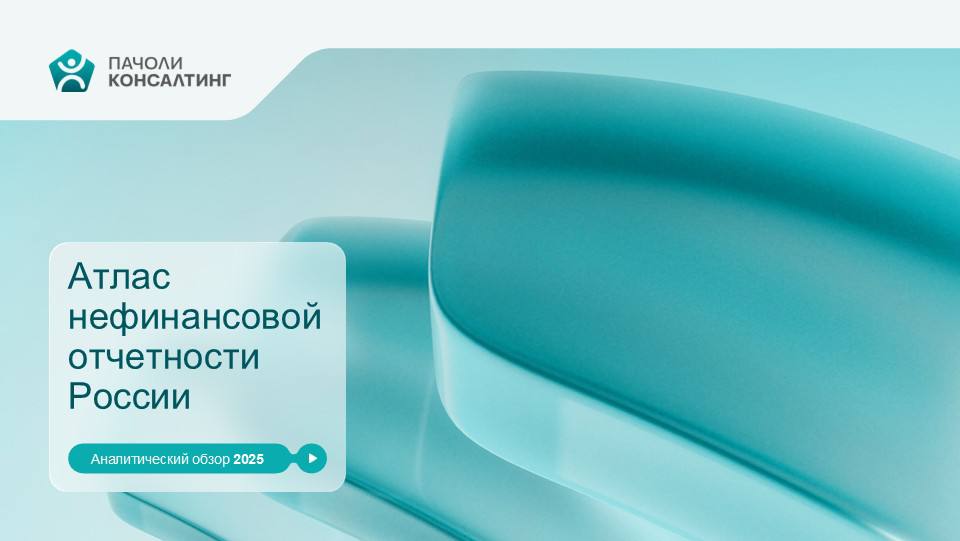 ПАЧОЛИ КОНСАЛТИНГ

Атлас нефинансовой отчетности России

Аналитический обзор 2025